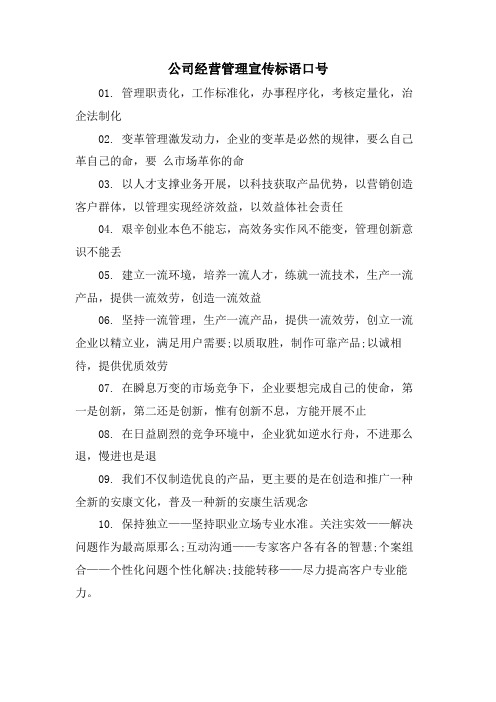 公司经营管理宣传标语口号

01. 管理职责化，工作标准化，办事程序化，考核定量化，治企法制化

02. 变革管理激发动力，企业的变革是必然的规律，要么自己革自己的命，要 么市场革你的命

03. 以人才支撑业务开展，以科技获取产品优势，以营销创造客户群体，以管理实现经济效益，以效益体社会责任

04. 艰辛创业本色不能忘，高效务实作风不能变，管理创新意识不能丢

05. 建立一流环境，培养一流人才，练就一流技术，生产一流产品，提供一流效劳，创造一流效益

06. 坚持一流管理，生产一流产品，提供一流效劳，创立一流企业以精立业，满足用户需要;以质取胜，制作可靠产品;以诚相待，提供优质效劳

07. 在瞬息万变的市场竞争下，企业要想完成自己的使命，第一是创新，第二还是创新，惟有创新不息，方能开展不止

08. 在日益剧烈的竞争环境中，企业犹如逆水行舟，不进那么退，慢进也是退

09. 我们不仅制造优良的产品，更主要的是在创造和推广一种全新的安康文化，普及一种新的安康生活观念

10. 保持独立——坚持职业立场专业水准。关注实效——解决问题作为最高原那么;互动沟通——专家客户各有各的智慧;个案组合——个性化问题个性化解决;技能转移——尽力提高客户专业能力。